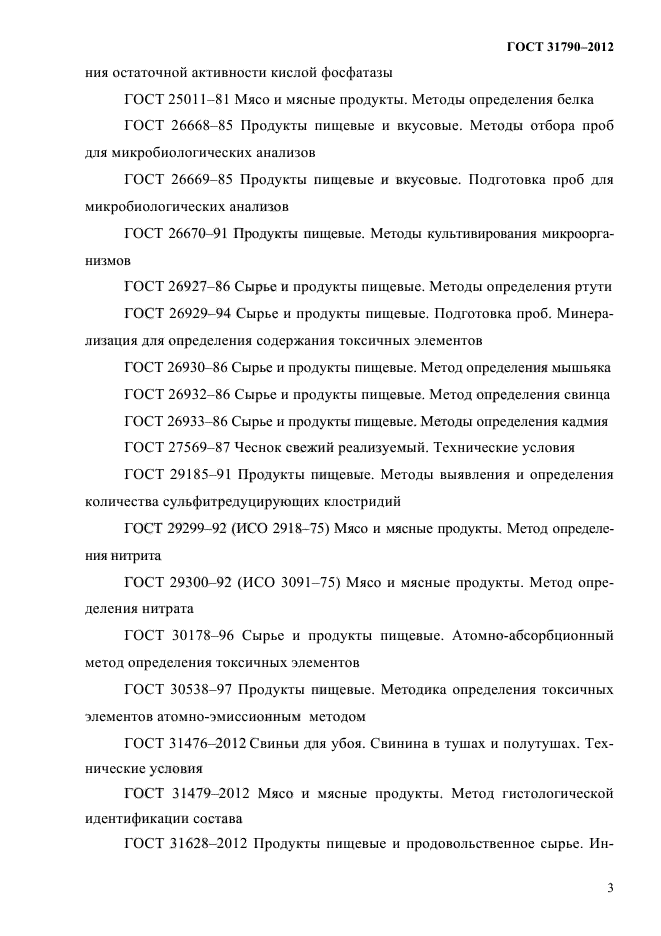 ГОСТ 31790–2012

ния остаточной активности кислой фосфатазы

ГОСТ 25011–81 Мясо и мясные продукты. Методы определения белка

ГОСТ 26668–85 Продукты пищевые и вкусовые. Методы отбора проб для микробиологических анализов

ГОСТ 26669–85 Продукты пищевые и вкусовые. Подготовка проб для микробиологических анализов

ГОСТ 26670–91 Продукты пищевые. Методы культивирования микроорганизмов

ГОСТ 26927–86 Сырье и продукты пищевые. Методы определения ртути

ГОСТ 26929–94 Сырье и продукты пищевые. Подготовка проб. Минерализация для определения содержания токсичных элементов

ГОСТ 26930–86 Сырье и продукты пищевые. Метод определения мышьяка

ГОСТ 26932–86 Сырье и продукты пищевые. Метод определения свинца

ГОСТ 26933–86 Сырье и продукты пищевые. Методы определения кадмия

ГОСТ 27569–87 Чеснок свежий реализуемый. Технические условия

ГОСТ 29185–91 Продукты пищевые. Методы выявления и определения количества сульфитредуцирующих клостридий

ГОСТ 29299–92 (ИСО 2918–75) Мясо и мясные продукты. Метод определения нитрита

ГОСТ 29300–92 (ИСО 3091–75) Мясо и мясные продукты. Метод определения нитрата

ГОСТ 30178–96 Сырье и продукты пищевые. Атомно-абсорбционный метод определения токсичных элементов

ГОСТ 30538–97 Продукты пищевые. Методика определения токсичных элементов атомно-эмиссионным методом

ГОСТ 31476–2012 Свиньи для убоя. Свинина в тушах и полутушах. Технические условия

ГОСТ 31479–2012 Мясо и мясные продукты. Метод гистологической идентификации состава

ГОСТ 31628–2012 Продукты пищевые и продовольственное сырье. Ин-

3